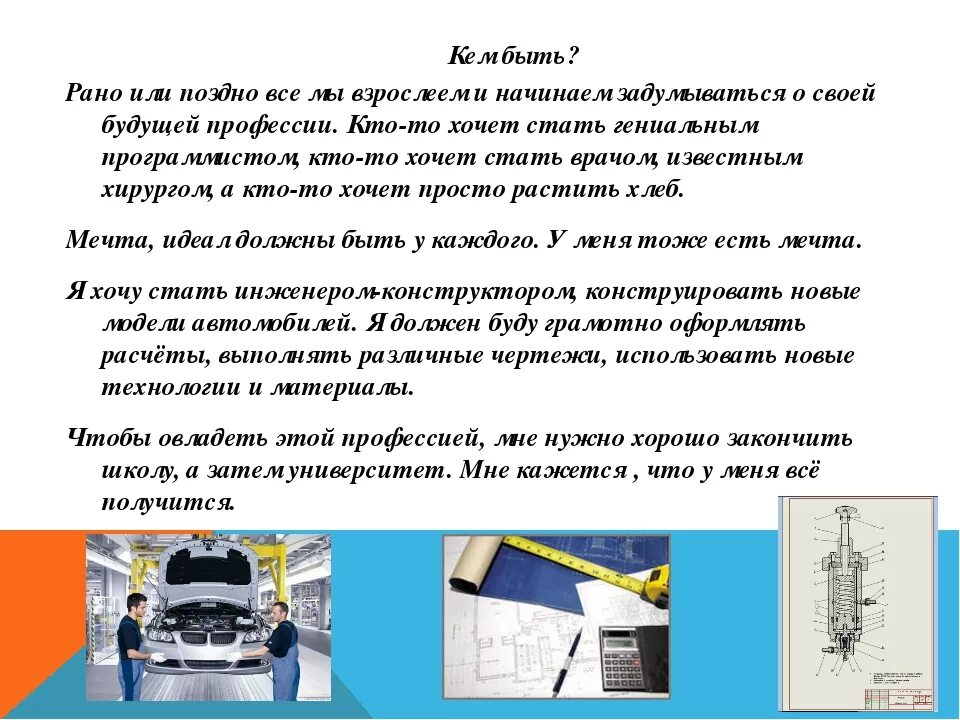 Кем быть?

Рано или поздно все мы взрослеем и начинаем задумываться о своей будущей профессии. Кто-то хочет стать гениальным программистом, кто-то хочет стать врачом, известным хирургом, а кто-то хочет просто растить хлеб.

Мечта, идеал должны быть у каждого. У меня тоже есть мечта.

Я хочу стать инженером-конструктором, конструировать новые модели автомобилей. Я должен буду грамотно оформлять расчёты, выполнять различные чертежи, использовать новые технологии и материалы.

Чтобы овладеть этой профессией, мне нужно хорошо закончить школу, а затем университет. Мне кажется , что у меня всё получится.